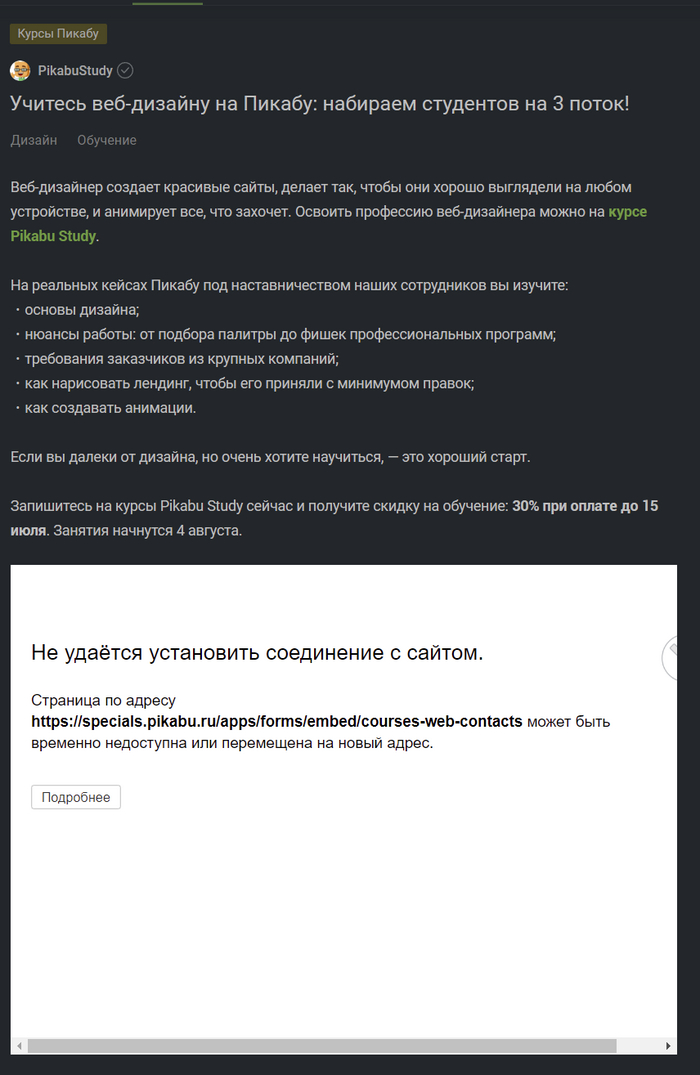 Курсы Пикабу

PikabuStudy

Учитесь веб-дизайну на Пикабу: набираем студентов на 3 поток!

Дизайн Обучение

Веб-дизайнер создает красивые сайты, делает так, чтобы они хорошо выглядели на любом устройстве, и анимирует все, что захочет. Освоить профессию веб-дизайнера можно на курсе Pikabu Study.

На реальных кейсах Пикабу под наставничеством наших сотрудников вы изучите:
・основы дизайна;
・нюансы работы: от подбора палитры до фишек профессиональных программ;
・требования заказчиков из крупных компаний;
・как нарисовать лендинг, чтобы его приняли с минимумом правок;
・как создавать анимации.

Если вы далеки от дизайна, но очень хотите научиться, — это хороший старт.

Запишитесь на курсы Pikabu Study сейчас и получите скидку на обучение: 30% при оплате до 15 июля. Занятия начнутся 4 августа.

Не удаётся установить соединение с сайтом.

Страница по адресу https://specials.pikabu.ru/apps/forms/embed/courses-web-contacts может быть временно недоступна или перемещена на новый адрес.

Подробнее